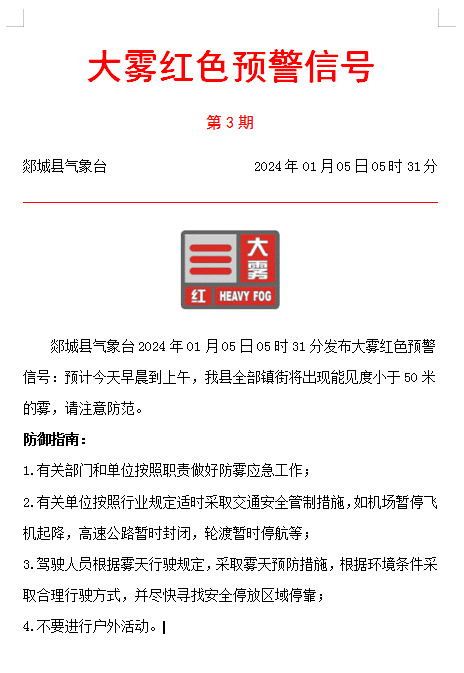 大雾红色预警信号

第 3 期

郯城县气象台 2024 年 01 月 05 日 05 时 31 分

大雾

红 HEAVY FOG

郯城县气象台 2024 年 01 月 05 日 05 时 31 分发布大雾红色预警信号：预计今天早晨到上午，我县全部镇街将出现能见度小于 50 米的雾，请注意防范。

防御指南：

1.有关部门和单位按照职责做好防雾应急工作；

2.有关单位按照行业规定适时采取交通安全管制措施，如机场暂停飞机起降，高速公路暂时封闭，轮渡暂时停航等；

3.驾驶人员根据雾天行驶规定，采取雾天预防措施，根据环境条件采取合理行驶方式，并尽快寻找安全停放区域停靠；

4.不要进行户外活动。